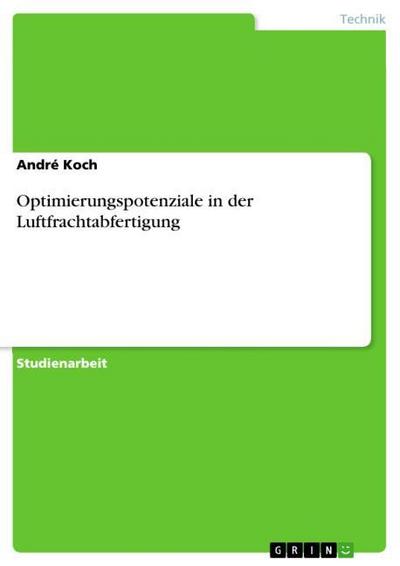 Technik

André Koch

Optimierungspotenziale in der Luftfrachtabfertigung

Studienarbeit

GRIN